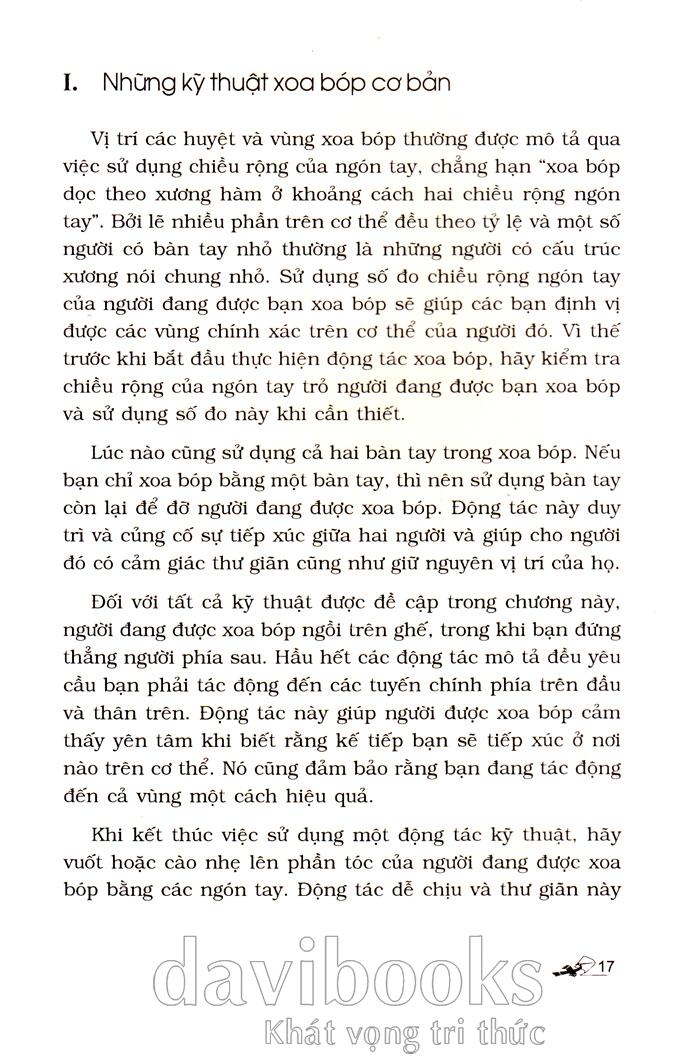 I. Những kỹ thuật xoa bóp cơ bản

Vị trí các huyệt và vùng xoa bóp thường được mô tả qua việc sử dụng chiều rộng của ngón tay, chẳng hạn "xoa bóp dọc theo xương hàm ở khoảng cách hai chiều rộng ngón tay". Bởi lẽ nhiều phần trên cơ thể đều theo tỷ lệ và một số người có bàn tay nhỏ thường là những người có cấu trúc xương nói chung nhỏ. Sử dụng số đo chiều rộng ngón tay của người đang được bạn xoa bóp sẽ giúp các bạn định vị được các vùng chính xác trên cơ thể của người đó. Vì thế trước khi bắt đầu thực hiện động tác xoa bóp, hãy kiểm tra chiều rộng của ngón tay trỏ người đang được bạn xoa bóp và sử dụng số đo này khi cần thiết.

Lúc nào cũng sử dụng cả hai bàn tay trong xoa bóp. Nếu bạn chỉ xoa bóp bằng một bàn tay, thì nên sử dụng bàn tay còn lại để đỡ người đang được xoa bóp. Động tác này duy trì và củng cố sự tiếp xúc giữa hai người và giúp cho người đó có cảm giác thư giãn cũng như giữ nguyên vị trí của họ.

Đối với tất cả kỹ thuật được đề cập trong chương này, người đang được xoa bóp ngồi trên ghế, trong khi bạn đứng thẳng người phía sau. Hầu hết các động tác mô tả đều yêu cầu bạn phải tác động đến các tuyến chính phía trên đầu và thân trên. Động tác này giúp người được xoa bóp cảm thấy yên tâm khi biết rằng kế tiếp bạn sẽ tiếp xúc ở nơi nào trên cơ thể. Nó cũng đảm bảo rằng bạn đang tác động đến cả vùng một cách hiệu quả.

Khi kết thúc việc sử dụng một động tác kỹ thuật, hãy vuốt hoặc cào nhẹ lên phần tóc của người đang được xoa bóp bằng các ngón tay. Động tác dễ chịu và thư giãn này

17

davibooks
Khát vọng tri thức